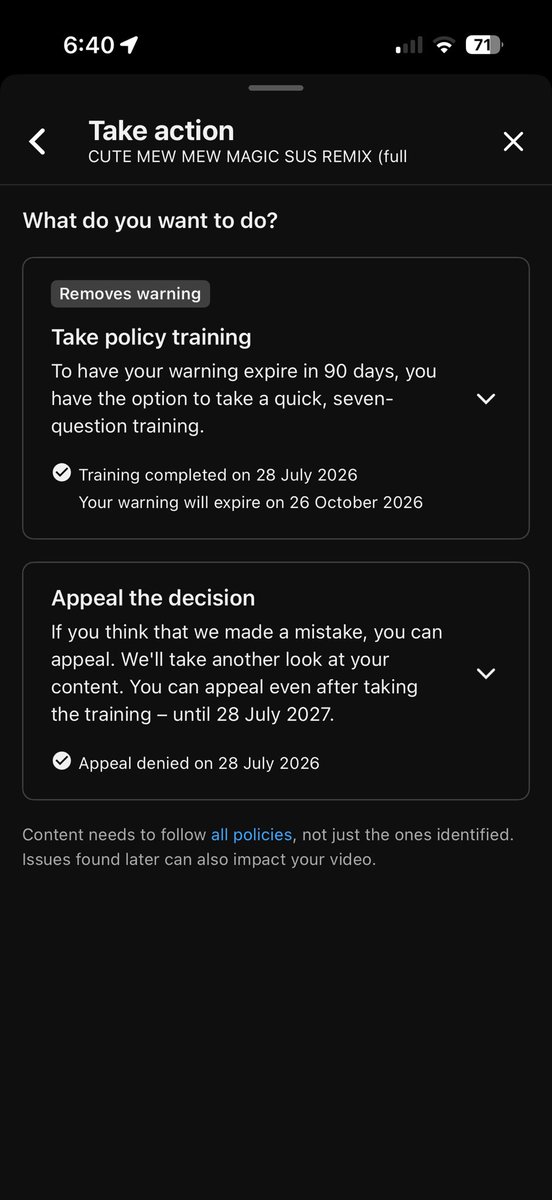 6:40

71

Take action
CUTE MEW MEW MAGIC SUS REMIX (full

What do you want to do?

Removes warning

Take policy training
To have your warning expire in 90 days, you have the option to take a quick, seven-question training.

Training completed on 28 July 2026
Your warning will expire on 26 October 2026

Appeal the decision
If you think that we made a mistake, you can appeal. We'll take another look at your content. You can appeal even after taking the training – until 28 July 2027.

Appeal denied on 28 July 2026

Content needs to follow all policies, not just the ones identified. Issues found later can also impact your video.